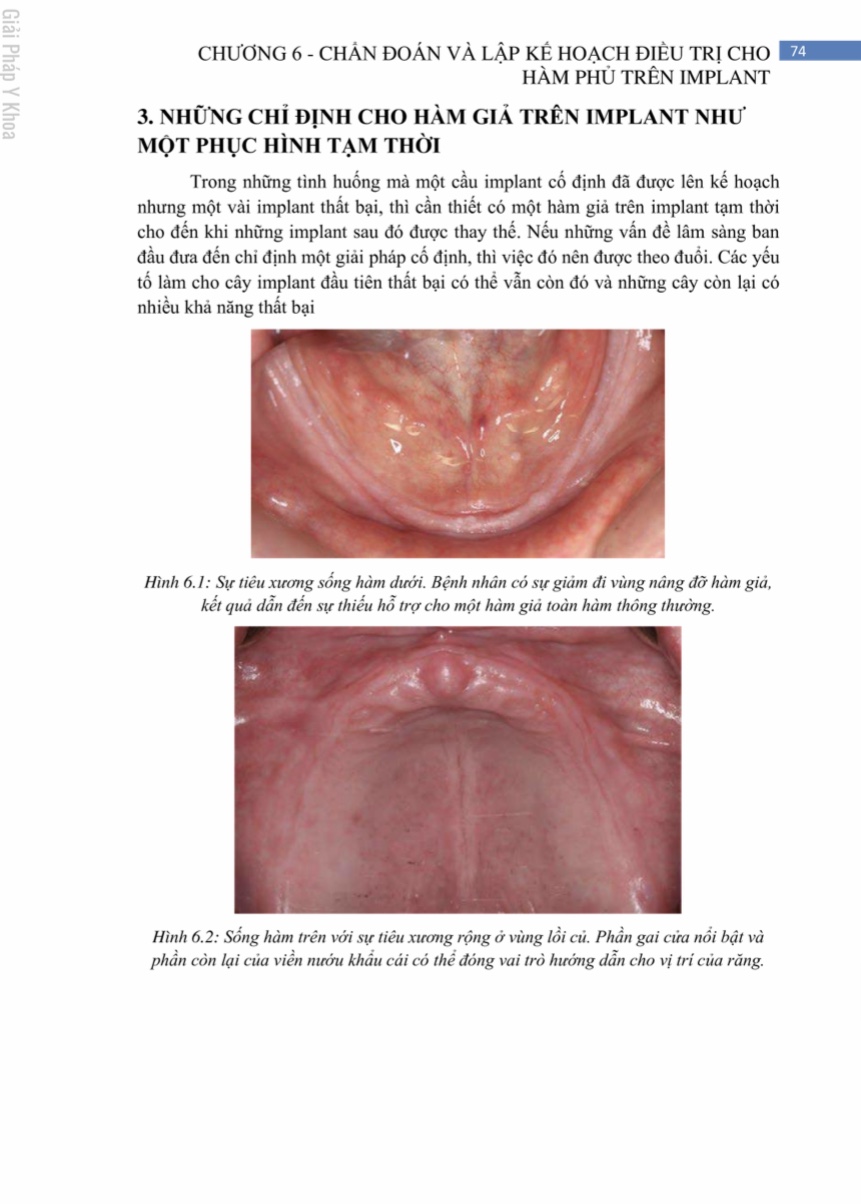 Giải Pháp Y Khoa

CHƯƠNG 6 - CHẨN ĐOÁN VÀ LẬP KẾ HOẠCH ĐIỀU TRỊ CHO HÀM PHỦ TRÊN IMPLANT 74

3. NHỮNG CHỈ ĐỊNH CHO HÀM GIẢ TRÊN IMPLANT NHƯ MỘT PHỤC HÌNH TẠM THỜI

Trong những tình huống mà một cầu implant cố định đã được lên kế hoạch nhưng một vài implant thất bại, thì cần thiết có một hàm giả trên implant tạm thời cho đến khi những implant sau đó được thay thế. Nếu những vấn đề lâm sàng ban đầu đưa đến chỉ định một giải pháp cố định, thì việc đó nên được theo đuổi. Các yếu tố làm cho cây implant đầu tiên thất bại có thể vẫn còn đó và những cây còn lại có nhiều khả năng thất bại

Hình 6.1: Sự tiêu xương sống hàm dưới. Bệnh nhân có sự giảm đi vùng nâng đỡ hàm giả, kết quả dẫn đến sự thiếu hỗ trợ cho một hàm giả toàn hàm thông thường.

Hình 6.2: Sống hàm trên với sự tiêu xương rộng ở vùng lồi củ. Phần gai cửa nổi bật và phần còn lại của viền nướu khẩu cái có thể đóng vai trò hướng dẫn cho vị trí của răng.